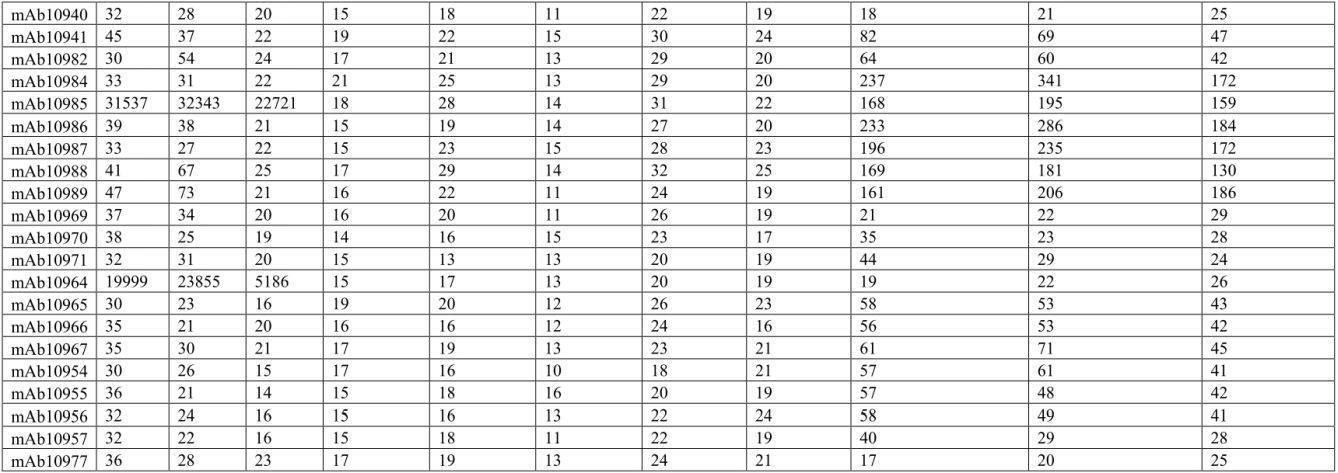 | mAb10940 | 32 | 28 | 20 | 15 | 18 | 11 | 22 | 19 | 18 | 21 | 25 |
|---|---|---|---|---|---|---|---|---|---|---|---|
| mAb10941 | 45 | 37 | 22 | 19 | 22 | 15 | 30 | 24 | 82 | 69 | 47 |
| mAb10982 | 30 | 54 | 24 | 17 | 21 | 13 | 29 | 20 | 64 | 60 | 42 |
| mAb10984 | 33 | 31 | 22 | 21 | 25 | 13 | 29 | 20 | 237 | 341 | 172 |
| mAb10985 | 31537 | 32343 | 22721 | 18 | 28 | 14 | 31 | 22 | 168 | 195 | 159 |
| mAb10986 | 39 | 38 | 21 | 15 | 19 | 14 | 27 | 20 | 233 | 286 | 184 |
| mAb10987 | 33 | 27 | 22 | 15 | 23 | 15 | 28 | 23 | 196 | 235 | 172 |
| mAb10988 | 41 | 67 | 25 | 17 | 29 | 14 | 32 | 25 | 169 | 181 | 130 |
| mAb10989 | 47 | 73 | 21 | 16 | 22 | 11 | 24 | 19 | 161 | 206 | 186 |
| mAb10969 | 37 | 34 | 20 | 16 | 20 | 11 | 26 | 19 | 21 | 22 | 29 |
| mAb10970 | 38 | 25 | 19 | 14 | 16 | 15 | 23 | 17 | 35 | 23 | 28 |
| mAb10971 | 32 | 31 | 20 | 15 | 13 | 13 | 20 | 19 | 44 | 29 | 24 |
| mAb10964 | 19999 | 23855 | 5186 | 15 | 17 | 13 | 20 | 19 | 19 | 22 | 26 |
| mAb10965 | 30 | 23 | 16 | 19 | 20 | 12 | 26 | 23 | 58 | 53 | 43 |
| mAb10966 | 35 | 21 | 20 | 16 | 16 | 12 | 24 | 16 | 56 | 53 | 42 |
| mAb10967 | 35 | 30 | 21 | 17 | 19 | 13 | 23 | 21 | 61 | 71 | 45 |
| mAb10954 | 30 | 26 | 15 | 17 | 16 | 10 | 18 | 21 | 57 | 61 | 41 |
| mAb10955 | 36 | 21 | 14 | 15 | 18 | 16 | 20 | 19 | 57 | 48 | 42 |
| mAb10956 | 32 | 24 | 16 | 15 | 16 | 13 | 22 | 24 | 58 | 49 | 41 |
| mAb10957 | 32 | 22 | 16 | 15 | 18 | 11 | 22 | 19 | 40 | 29 | 28 |
| mAb10977 | 36 | 28 | 23 | 17 | 19 | 13 | 24 | 21 | 17 | 20 | 25 |